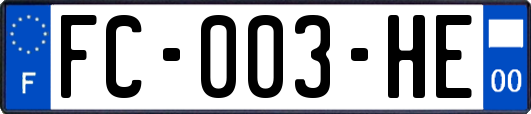 F

FC-003-HE

00